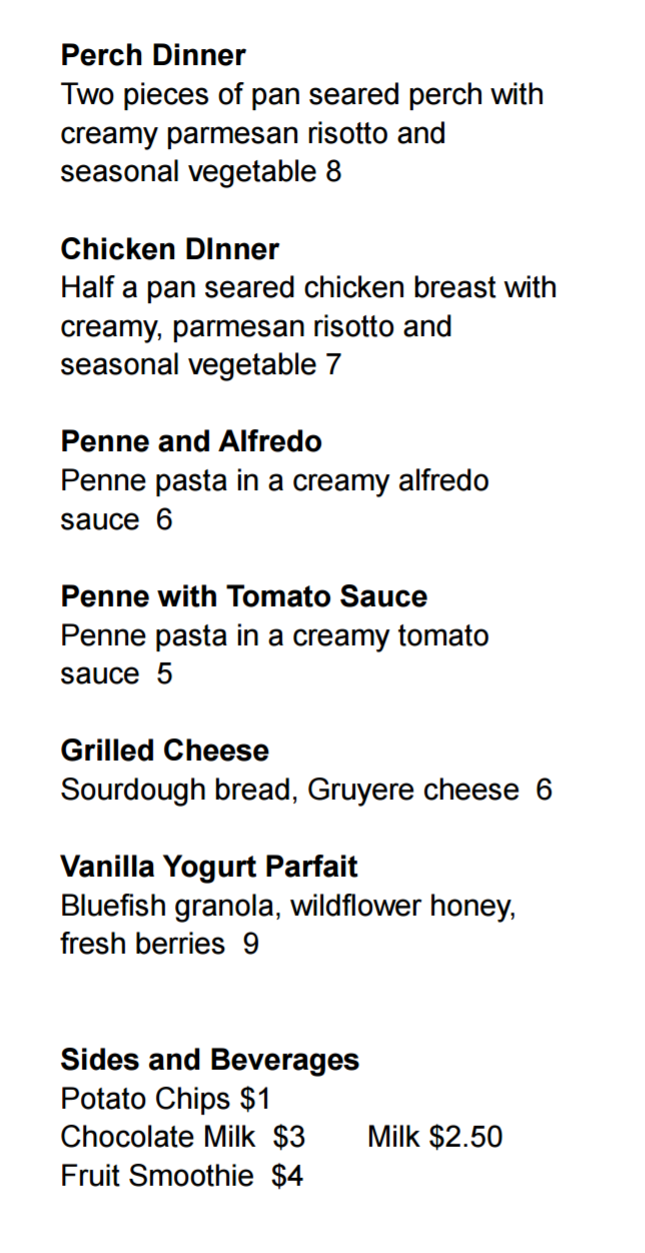 Perch Dinner
Two pieces of pan seared perch with creamy parmesan risotto and seasonal vegetable 8

Chicken DInner
Half a pan seared chicken breast with creamy, parmesan risotto and seasonal vegetable 7

Penne and Alfredo
Penne pasta in a creamy alfredo sauce 6

Penne with Tomato Sauce
Penne pasta in a creamy tomato sauce 5

Grilled Cheese
Sourdough bread, Gruyere cheese 6

Vanilla Yogurt Parfait
Bluefish granola, wildflower honey, fresh berries 9

Sides and Beverages
Potato Chips $1
Chocolate Milk $3 Milk $2.50
Fruit Smoothie $4